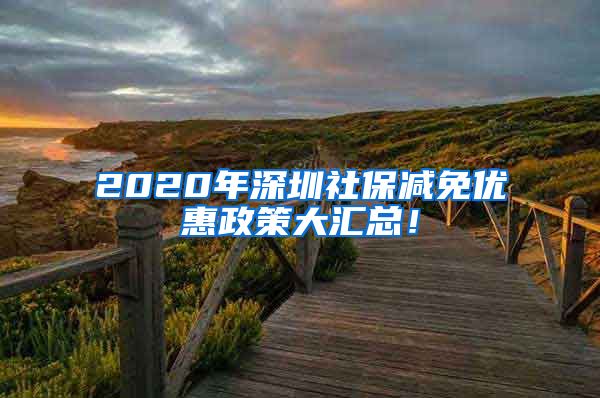 2020年深圳社保减免优惠政策大汇总！